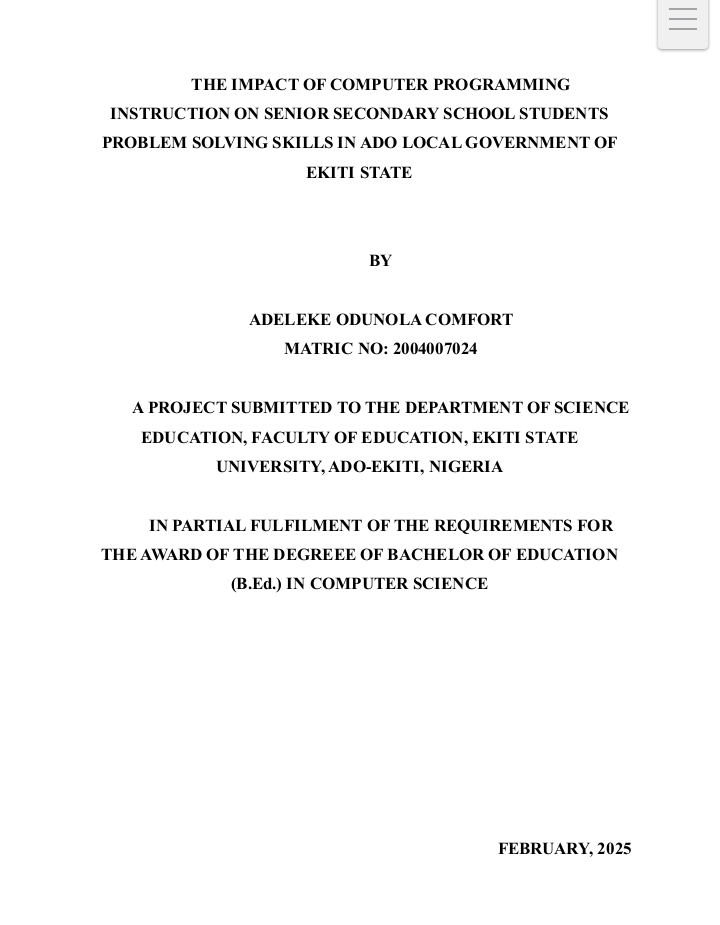 THE IMPACT OF COMPUTER PROGRAMMING INSTRUCTION ON SENIOR SECONDARY SCHOOL STUDENTS PROBLEM SOLVING SKILLS IN ADO LOCAL GOVERNMENT OF EKITI STATE

BY

ADELEKE ODUNOLA COMFORT
MATRIC NO: 2004007024

A PROJECT SUBMITTED TO THE DEPARTMENT OF SCIENCE EDUCATION, FACULTY OF EDUCATION, EKITI STATE UNIVERSITY, ADO-EKITI, NIGERIA

IN PARTIAL FULFILMENT OF THE REQUIREMENTS FOR THE AWARD OF THE DEGREEE OF BACHELOR OF EDUCATION (B.Ed.) IN COMPUTER SCIENCE

FEBRUARY, 2025